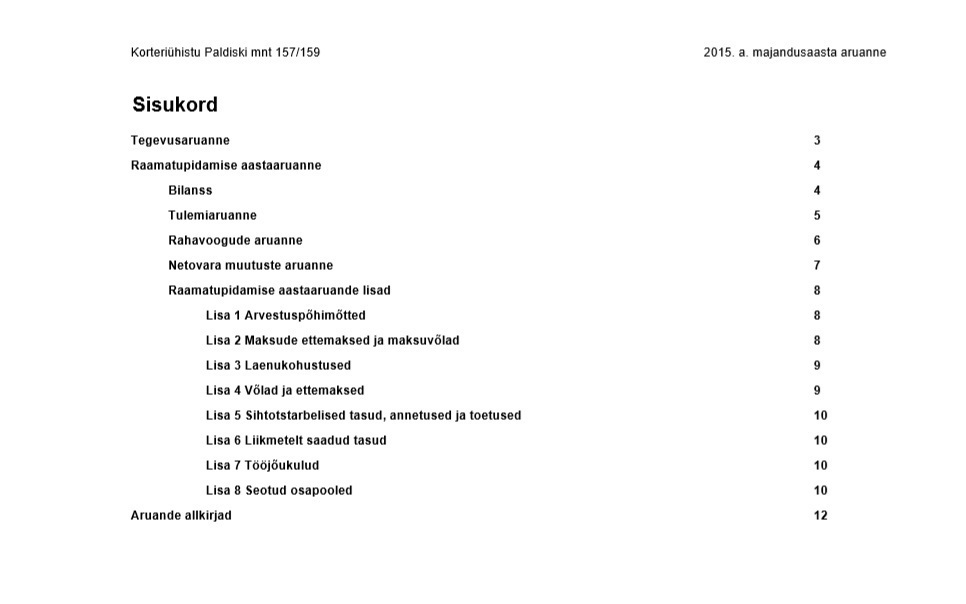 Korteriühistu Paldiski mnt 157/159

2015. a. majandusaasta aruanne

Sisukord

Tegevusaruanne 3

Raamatupidamise aastaaruanne 4

Bilanss 4

Tulemiaruanne 5

Rahavoogude aruanne 6

Netovara muutuste aruanne 7

Raamatupidamise aastaaruande lisad 8

Lisa 1 Arvestuspõhimõtted 8

Lisa 2 Maksude ettemaksed ja maksuvõlad 8

Lisa 3 Laenukohustused 9

Lisa 4 Võlad ja ettemaksed 9

Lisa 5 Sihtotstarbelised tasud, annetused ja toetused 10

Lisa 6 Liikmetelt saadud tasud 10

Lisa 7 Tööjõukulud 10

Lisa 8 Seotud osapooled 10

Aruande allkirjad 12